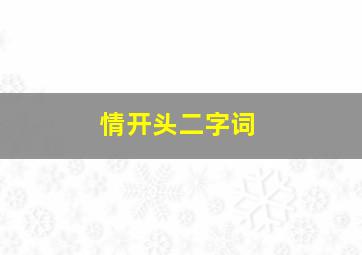 情开头二字词